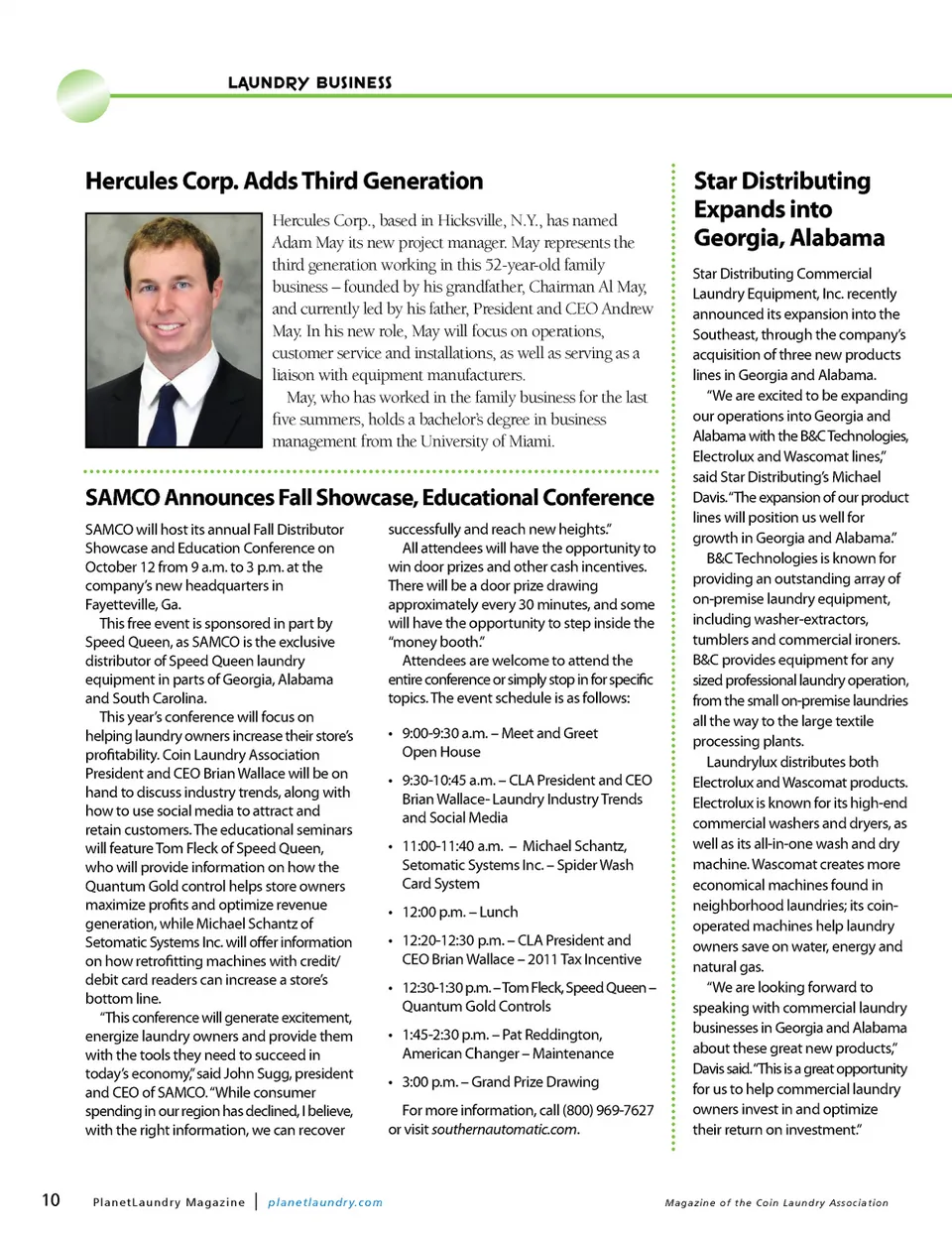 LAUNDRY BUSINESS

Hercules Corp. Adds Third Generation

Hercules Corp., based in Hicksville, N.Y., has named Adam May its new project manager. May represents the third generation working in this 52-year-old family business – founded by his grandfather, Chairman Al May, and currently led by his father, President and CEO Andrew May. In his new role, May will focus on operations, customer service and installations, as well as serving as a liaison with equipment manufacturers.

May, who has worked in the family business for the last five summers, holds a bachelor's degree in business management from the University of Miami.

SAMCO Announces Fall Showcase, Educational Conference

SAMCO will host its annual Fall Distributor Showcase and Education Conference on October 12 from 9 a.m. to 3 p.m. at the company's new headquarters in Fayetteville, Ga.

This free event is sponsored in part by Speed Queen, as SAMCO is the exclusive distributor of Speed Queen laundry equipment in parts of Georgia, Alabama and South Carolina.

This year's conference will focus on helping laundry owners increase their store's profitability. Coin Laundry Association President and CEO Brian Wallace will be on hand to discuss industry trends, along with how to use social media to attract and retain customers. The educational seminars will feature Tom Fleck of Speed Queen, who will provide information on how the Quantum Gold control helps store owners maximize profits and optimize revenue generation, while Michael Schantz of Setomatic Systems Inc. will offer information on how retrofitting machines with credit/debit card readers can increase a store's bottom line.

"This conference will generate excitement, energize laundry owners and provide them with the tools they need to succeed in today's economy," said John Sugg, president and CEO of SAMCO. "While consumer spending in our region has declined, I believe, with the right information, we can recover successfully and reach new heights."

All attendees will have the opportunity to win door prizes and other cash incentives. There will be a door prize drawing approximately every 30 minutes, and some will have the opportunity to step inside the "money booth."

Attendees are welcome to attend the entire conference or simply stop in for specific topics. The event schedule is as follows:

• 9:00-9:30 a.m. – Meet and Greet Open House
• 9:30-10:45 a.m. – CLA President and CEO Brian Wallace- Laundry Industry Trends and Social Media
• 11:00-11:40 a.m. – Michael Schantz, Setomatic Systems Inc. – Spider Wash Card System
• 12:00 p.m. – Lunch
• 12:20-12:30 p.m. – CLA President and CEO Brian Wallace – 2011 Tax Incentive
• 12:30-1:30 p.m. – Tom Fleck, Speed Queen – Quantum Gold Controls
• 1:45-2:30 p.m. – Pat Reddington, American Changer – Maintenance
• 3:00 p.m. – Grand Prize Drawing

For more information, call (800) 969-7627 or visit southernautomatic.com.

Star Distributing Expands into Georgia, Alabama

Star Distributing Commercial Laundry Equipment, Inc. recently announced its expansion into the Southeast, through the company's acquisition of three new products lines in Georgia and Alabama.

"We are excited to be expanding our operations into Georgia and Alabama with the B&C Technologies, Electrolux and Wascomat lines," said Star Distributing's Michael Davis. "The expansion of our product lines will position us well for growth in Georgia and Alabama."

B&C Technologies is known for providing an outstanding array of on-premise laundry equipment, including washer-extractors, tumblers and commercial ironers. B&C provides equipment for any sized professional laundry operation, from the small on-premise laundries all the way to the large textile processing plants.

Laundrylux distributes both Electrolux and Wascomat products. Electrolux is known for its high-end commercial washers and dryers, as well as its all-in-one wash and dry machine. Wascomat creates more economical machines found in neighborhood laundries; its coin-operated machines help laundry owners save on water, energy and natural gas.

"We are looking forward to speaking with commercial laundry businesses in Georgia and Alabama about these great new products," Davis said. "This is a great opportunity for us to help commercial laundry owners invest in and optimize their return on investment."

10 PlanetLaundry Magazine | planetlaundry.com

Magazine of the Coin Laundry Association